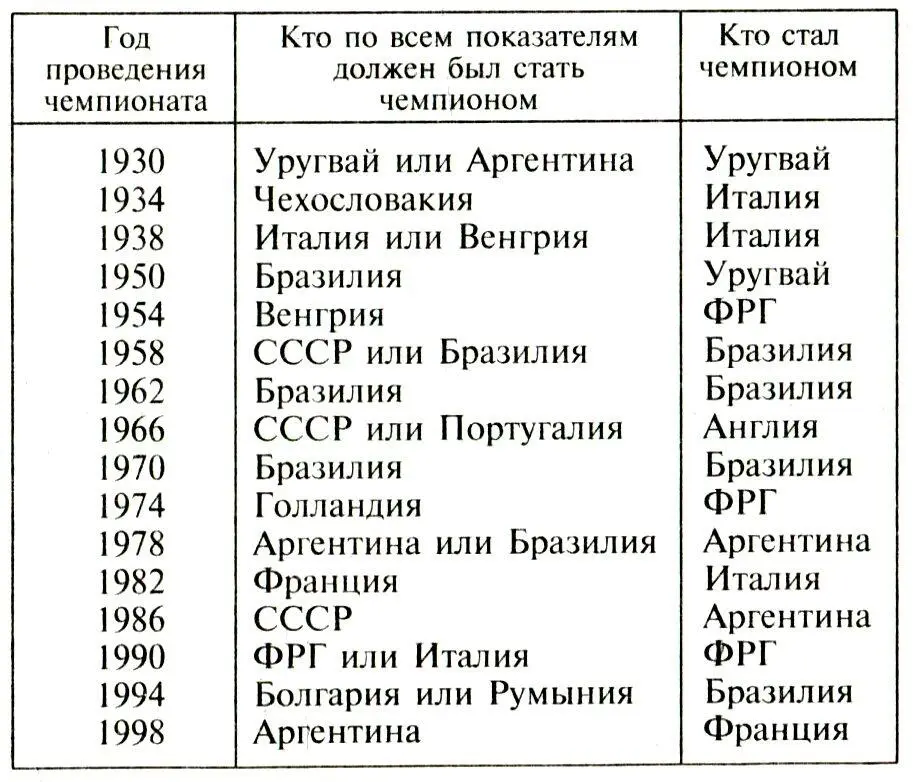 | Год проведения чемпионата | Кто по всем показателям должен был стать чемпионом | Кто стал чемпионом |
|---|---|---|
| 1930 | Уругвай или Аргентина | Уругвай |
| 1934 | Чехословакия | Италия |
| 1938 | Италия или Венгрия | Италия |
| 1950 | Бразилия | Уругвай |
| 1954 | Венгрия | ФРГ |
| 1958 | СССР или Бразилия | Бразилия |
| 1962 | Бразилия | Бразилия |
| 1966 | СССР или Португалия | Англия |
| 1970 | Бразилия | Бразилия |
| 1974 | Голландия | ФРГ |
| 1978 | Аргентина или Бразилия | Аргентина |
| 1982 | Франция | Италия |
| 1986 | СССР | Аргентина |
| 1990 | ФРГ или Италия | ФРГ |
| 1994 | Болгария или Румыния | Бразилия |
| 1998 | Аргентина | Франция |